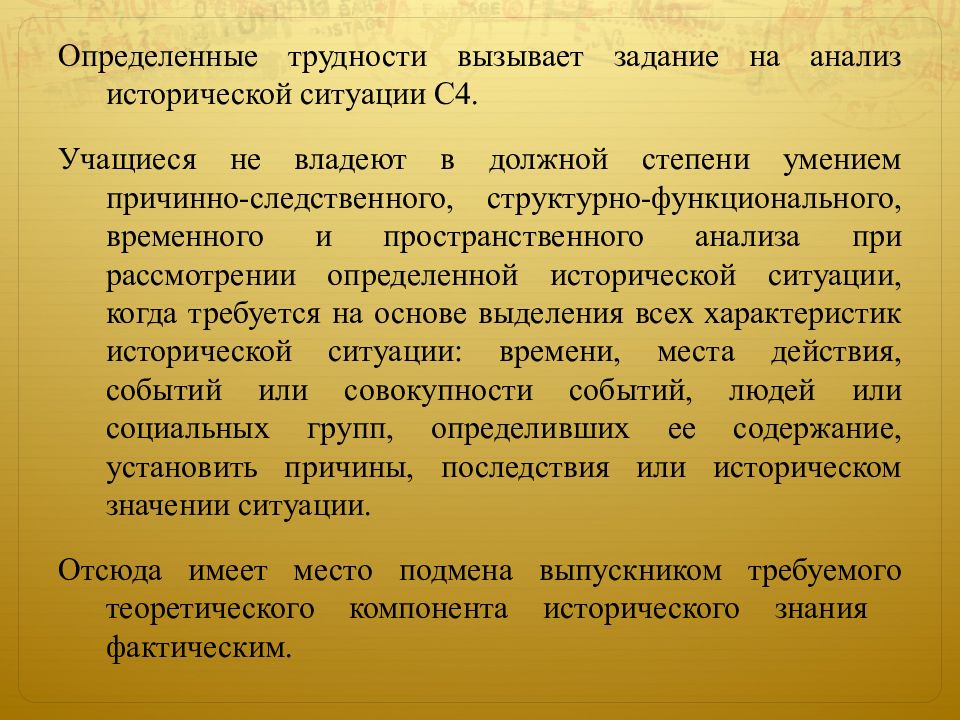 Определенные трудности вызывает задание на анализ исторической ситуации С4.

Учащиеся не владеют в должной степени умением причинно-следственного, структурно-функционального, временного и пространственного анализа при рассмотрении определенной исторической ситуации, когда требуется на основе выделения всех характеристик исторической ситуации: времени, места действия, событий или совокупности событий, людей или социальных групп, определивших ее содержание, установить причины, последствия или историческом значении ситуации.

Отсюда имеет место подмена выпускником требуемого теоретического компонента исторического знания фактическим.